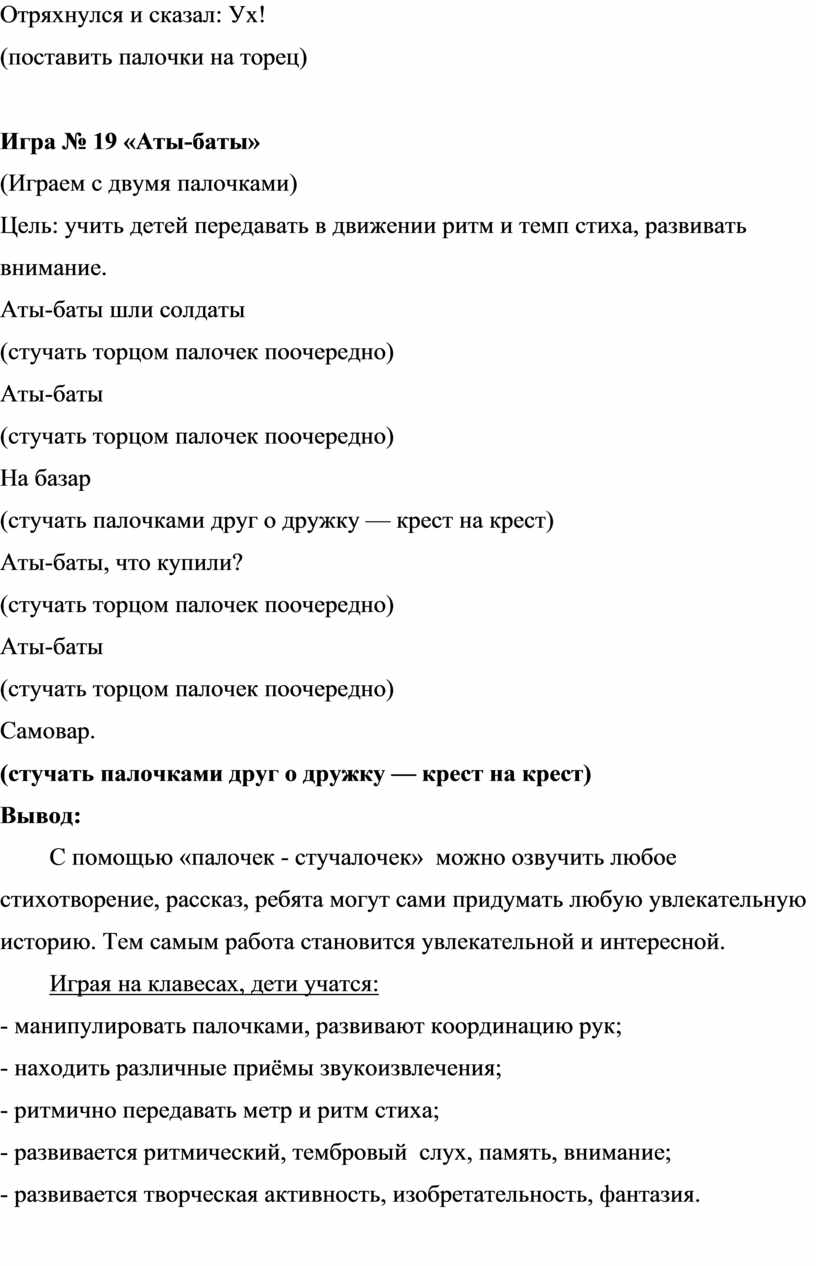 Отряхнулся и сказал: Ух!
(поставить палочки на торец)

Игра № 19 «Аты-баты»
(Играем с двумя палочками)
Цель: учить детей передавать в движении ритм и темп стиха, развивать внимание.
Аты-баты шли солдаты
(стучать торцом палочек поочередно)
Аты-баты
(стучать торцом палочек поочередно)
На базар
(стучать палочками друг о дружку — крест на крест)
Аты-баты, что купили?
(стучать торцом палочек поочередно)
Аты-баты
(стучать торцом палочек поочередно)
Самовар.
(стучать палочками друг о дружку — крест на крест)
Вывод:

С помощью «палочек - стучалочек» можно озвучить любое стихотворение, рассказ, ребята могут сами придумать любую увлекательную историю. Тем самым работа становится увлекательной и интересной.

Играя на клавесах, дети учатся:
- манипулировать палочками, развивают координацию рук;
- находить различные приёмы звукоизвлечения;
- ритмично передавать метр и ритм стиха;
- развивается ритмический, тембровый слух, память, внимание;
- развивается творческая активность, изобретательность, фантазия.